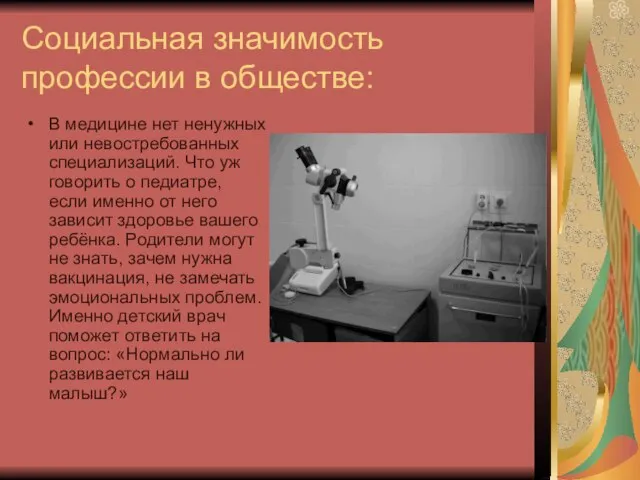 Социальная значимость профессии в обществе:

• В медицине нет ненужных или невостребованных специализаций. Что уж говорить о педиатре, если именно от него зависит здоровье вашего ребёнка. Родители могут не знать, зачем нужна вакцинация, не замечать эмоциональных проблем. Именно детский врач поможет ответить на вопрос: «Нормально ли развивается наш малыш?»